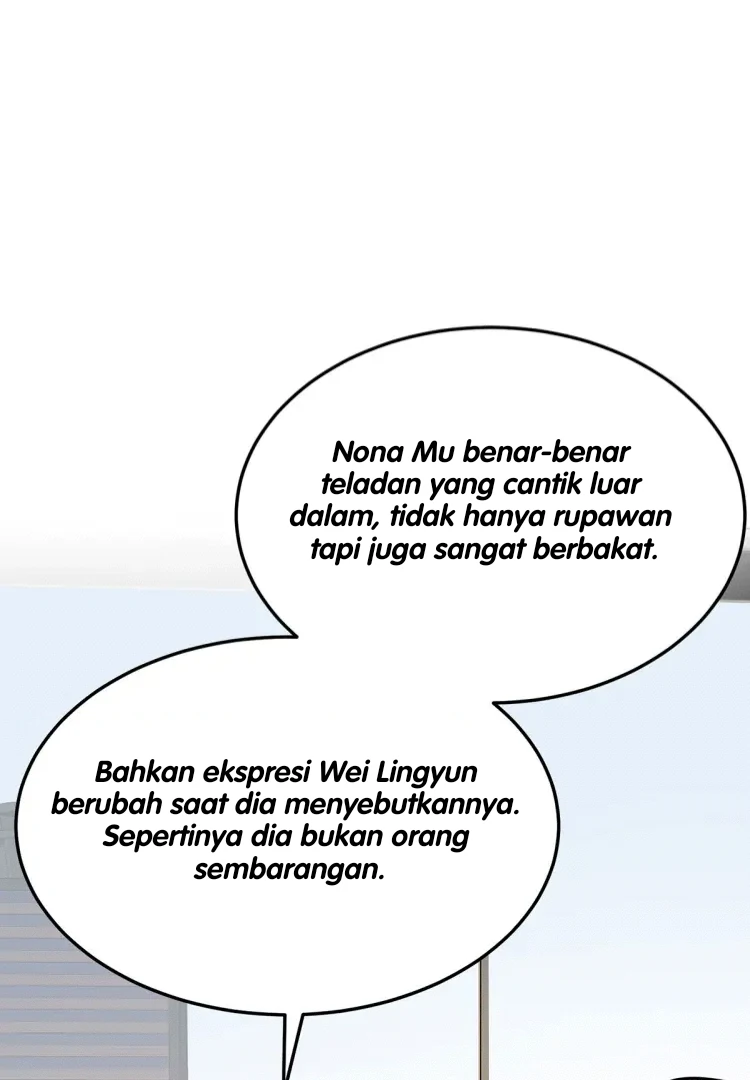 Nona Mu benar-benar teladan yang cantik luar dalam, tidak hanya rupawan tapi juga sangat berbakat.

Bahkan ekspresi Wei Lingyun berubah saat dia menyebutkannya. Sepertinya dia bukan orang sembarangan.